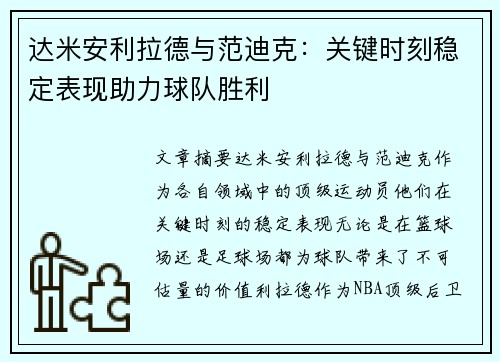 达米安利拉德与范迪克：关键时刻稳定表现助力球队胜利

文章摘要达米安利拉德与范迪克作为各自领域中的顶级运动员他们在关键时刻的稳定表现无论是在篮球场还是足球场都为球队带来了不可估量的价值利拉德作为NBA顶级后卫